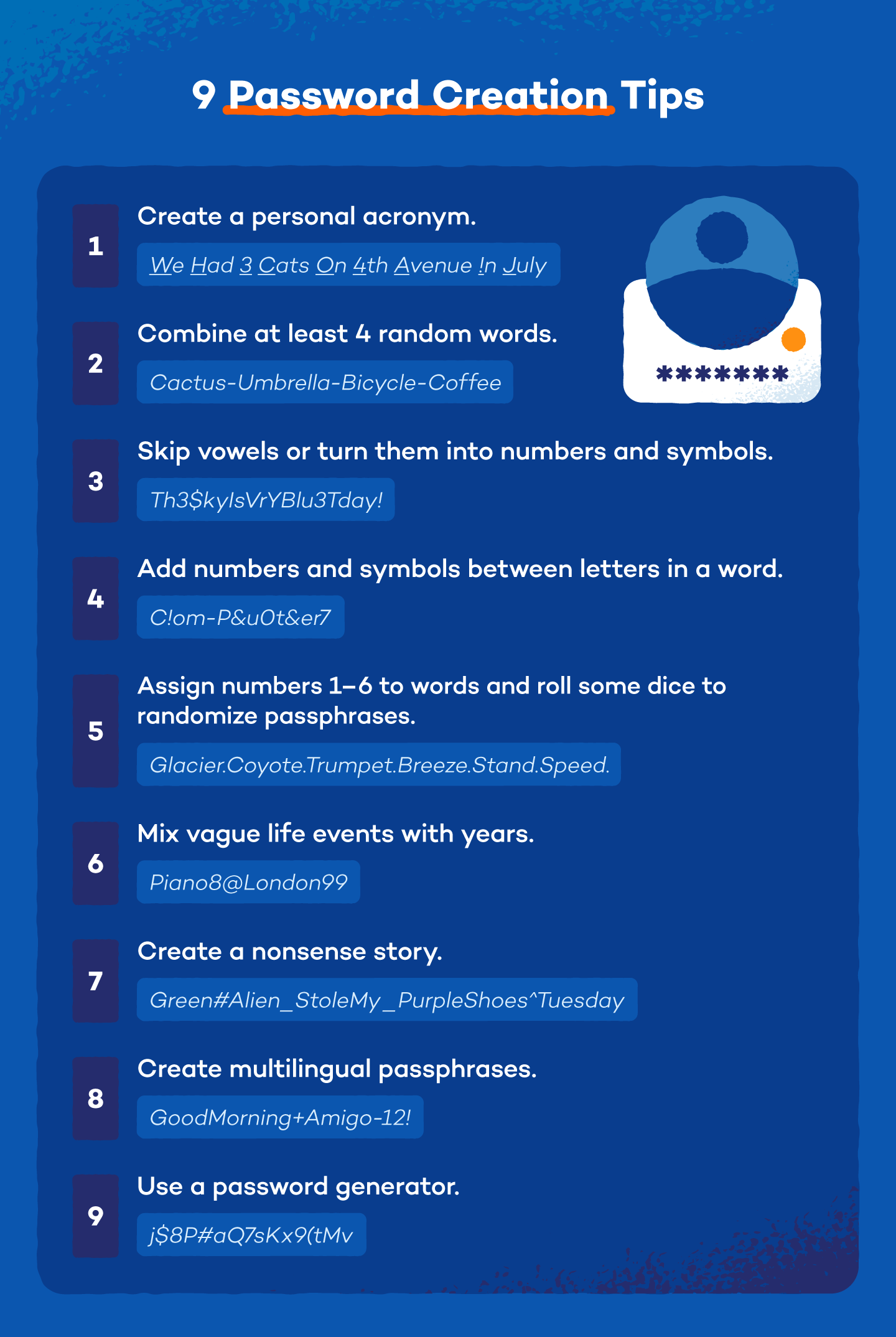 9 Password Creation Tips

1
Create a personal acronym.
We Had 3 Cats On 4th Avenue !n July

********

2
Combine at least 4 random words.
Cactus-Umbrella-Bicycle-Coffee

3
Skip vowels or turn them into numbers and symbols.
Th3$kyIsVrYBlu3Tday!

4
Add numbers and symbols between letters in a word.
C!om-P&u0t&er7

5
Assign numbers 1–6 to words and roll some dice to randomize passphrases.
Glacier.Coyote.Trumpet.Breeze.Stand.Speed.

6
Mix vague life events with years.
Piano8@London99

7
Create a nonsense story.
Green#Alien_StoleMy_PurpleShoes^Tuesday

8
Create multilingual passphrases.
GoodMorning+Amigo-12!

9
Use a password generator.
j$8P#aQ7sKx9(tMv